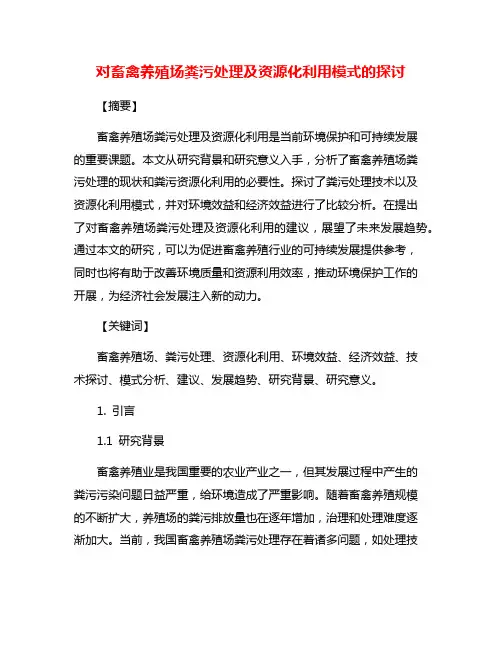 对畜禽养殖场粪污处理及资源化利用模式的探讨

【摘要】

畜禽养殖场粪污处理及资源化利用是当前环境保护和可持续发展的重要课题。本文从研究背景和研究意义入手，分析了畜禽养殖场粪污处理的现状和粪污资源化利用的必要性。探讨了粪污处理技术以及资源化利用模式，并对环境效益和经济效益进行了比较分析。在提出了对畜禽养殖场粪污处理及资源化利用的建议，展望了未来发展趋势。通过本文的研究，可以为促进畜禽养殖行业的可持续发展提供参考，同时也将有助于改善环境质量和资源利用效率，推动环境保护工作的开展，为经济社会发展注入新的动力。

【关键词】

畜禽养殖场、粪污处理、资源化利用、环境效益、经济效益、技术探讨、模式分析、建议、发展趋势、研究背景、研究意义。

1. 引言

1.1 研究背景

畜禽养殖业是我国重要的农业产业之一，但其发展过程中产生的粪污污染问题日益严重，给环境造成了严重影响。随着畜禽养殖规模的不断扩大，养殖场的粪污排放量也在逐年增加，治理和处理难度逐渐加大。当前，我国畜禽养殖场粪污处理存在着诸多问题，如处理技